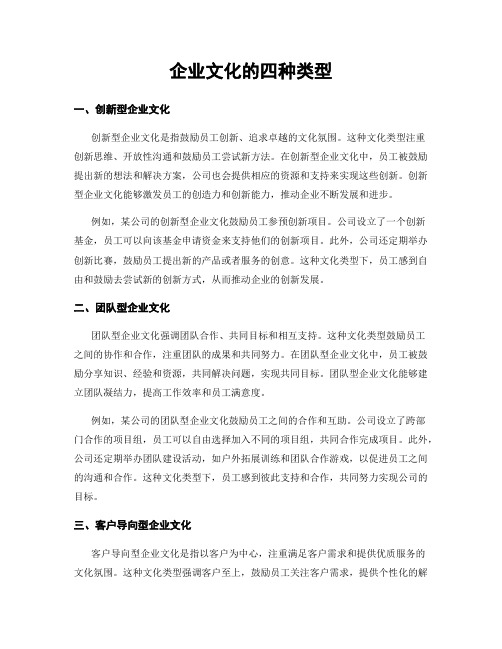 企业文化的四种类型

一、创新型企业文化

创新型企业文化是指鼓励员工创新、追求卓越的文化氛围。这种文化类型注重创新思维、开放性沟通和鼓励员工尝试新方法。在创新型企业文化中，员工被鼓励提出新的想法和解决方案，公司也会提供相应的资源和支持来实现这些创新。创新型企业文化能够激发员工的创造力和创新能力，推动企业不断发展和进步。

例如，某公司的创新型企业文化鼓励员工参预创新项目。公司设立了一个创新基金，员工可以向该基金申请资金来支持他们的创新项目。此外，公司还定期举办创新比赛，鼓励员工提出新的产品或者服务的创意。这种文化类型下，员工感到自由和鼓励去尝试新的创新方式，从而推动企业的创新发展。

二、团队型企业文化

团队型企业文化强调团队合作、共同目标和相互支持。这种文化类型鼓励员工之间的协作和合作，注重团队的成果和共同努力。在团队型企业文化中，员工被鼓励分享知识、经验和资源，共同解决问题，实现共同目标。团队型企业文化能够建立团队凝结力，提高工作效率和员工满意度。

例如，某公司的团队型企业文化鼓励员工之间的合作和互助。公司设立了跨部门合作的项目组，员工可以自由选择加入不同的项目组，共同合作完成项目。此外，公司还定期举办团队建设活动，如户外拓展训练和团队合作游戏，以促进员工之间的沟通和合作。这种文化类型下，员工感到彼此支持和合作，共同努力实现公司的目标。

三、客户导向型企业文化

客户导向型企业文化是指以客户为中心，注重满足客户需求和提供优质服务的文化氛围。这种文化类型强调客户至上，鼓励员工关注客户需求，提供个性化的解